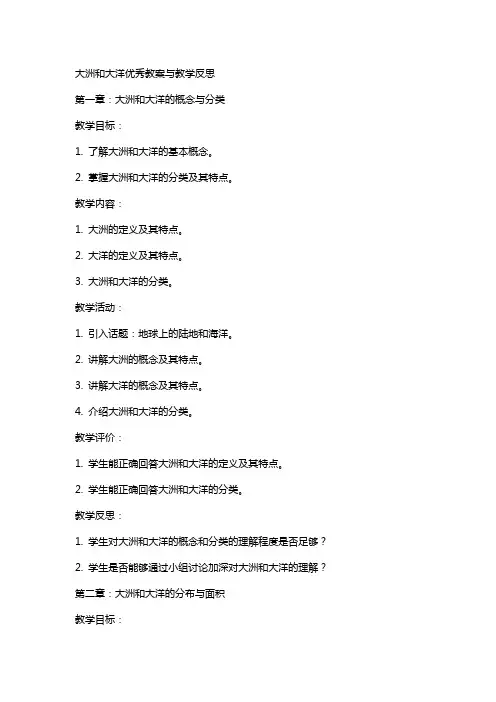 大洲和大洋优秀教案与教学反思

第一章：大洲和大洋的概念与分类

教学目标：

1. 了解大洲和大洋的基本概念。

2. 掌握大洲和大洋的分类及其特点。

教学内容：

1. 大洲的定义及其特点。

2. 大洋的定义及其特点。

3. 大洲和大洋的分类。

教学活动：

1. 引入话题：地球上的陆地和海洋。

2. 讲解大洲的概念及其特点。

3. 讲解大洋的概念及其特点。

4. 介绍大洲和大洋的分类。

教学评价：

1. 学生能正确回答大洲和大洋的定义及其特点。

2. 学生能正确回答大洲和大洋的分类。

教学反思：

1. 学生对大洲和大洋的概念和分类的理解程度是否足够？

2. 学生是否能够通过小组讨论加深对大洲和大洋的理解？

第二章：大洲和大洋的分布与面积

教学目标：